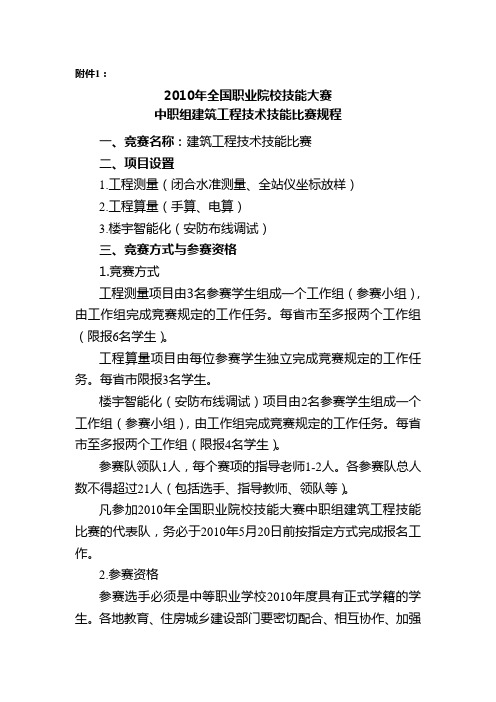 附件1：

2010年全国职业院校技能大赛
中职组建筑工程技术技能比赛规程

一、竞赛名称：建筑工程技术技能比赛

二、项目设置

1.工程测量（闭合水准测量、全站仪坐标放样）

2.工程算量（手算、电算）

3.楼宇智能化（安防布线调试）

三、竞赛方式与参赛资格

1.竞赛方式

工程测量项目由3名参赛学生组成一个工作组（参赛小组），由工作组完成竞赛规定的工作任务。每省市至多报两个工作组（限报6名学生）。

工程算量项目由每位参赛学生独立完成竞赛规定的工作任务。每省市限报3名学生。

楼宇智能化（安防布线调试）项目由2名参赛学生组成一个工作组（参赛小组），由工作组完成竞赛规定的工作任务。每省市至多报两个工作组（限报4名学生）。

参赛队领队1人，每个赛项的指导老师1-2人。各参赛队总人数不得超过21人（包括选手、指导教师、领队等）。

凡参加2010年全国职业院校技能大赛中职组建筑工程技能比赛的代表队，务必于2010年5月20日前按指定方式完成报名工作。

2.参赛资格

参赛选手必须是中等职业学校2010年度具有正式学籍的学生。各地教育、住房城乡建设部门要密切配合、相互协作、加强